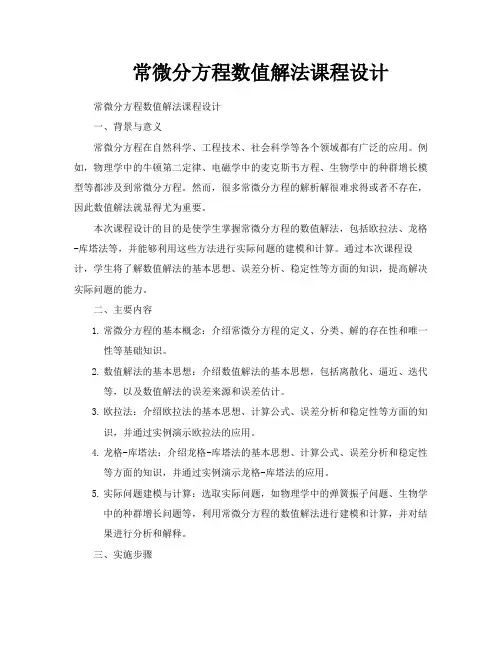 常微分方程数值解法课程设计

常微分方程数值解法课程设计

一、背景与意义

常微分方程在自然科学、工程技术、社会科学等各个领域都有广泛的应用。例如，物理学中的牛顿第二定律、电磁学中的麦克斯韦方程、生物学中的种群增长模型等都涉及到常微分方程。然而，很多常微分方程的解析解很难求得或者不存在，因此数值解法就显得尤为重要。

本次课程设计的目的是使学生掌握常微分方程的数值解法，包括欧拉法、龙格-库塔法等，并能够利用这些方法进行实际问题的建模和计算。通过本次课程设计，学生将了解数值解法的基本思想、误差分析、稳定性等方面的知识，提高解决实际问题的能力。

二、主要内容

1. 常微分方程的基本概念：介绍常微分方程的定义、分类、解的存在性和唯一性等基础知识。

2. 数值解法的基本思想：介绍数值解法的基本思想，包括离散化、逼近、迭代等，以及数值解法的误差来源和误差估计。

3. 欧拉法：介绍欧拉法的基本思想、计算公式、误差分析和稳定性等方面的知识，并通过实例演示欧拉法的应用。

4. 龙格-库塔法：介绍龙格-库塔法的基本思想、计算公式、误差分析和稳定性等方面的知识，并通过实例演示龙格-库塔法的应用。

5. 实际问题建模与计算：选取实际问题，如物理学中的弹簧振子问题、生物学中的种群增长问题等，利用常微分方程的数值解法进行建模和计算，并对结果进行分析和解释。

三、实施步骤